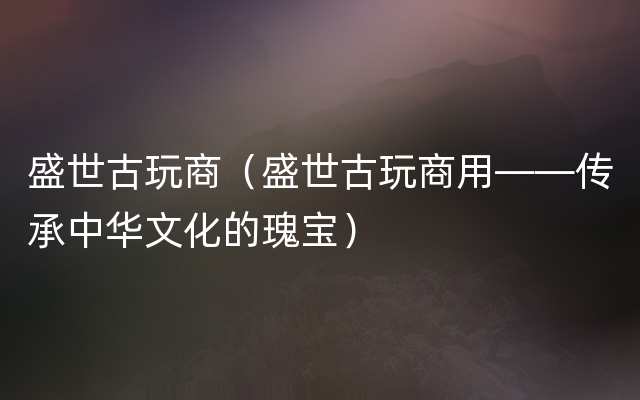 盛世古玩商（盛世古玩商用——传承中华文化的瑰宝）